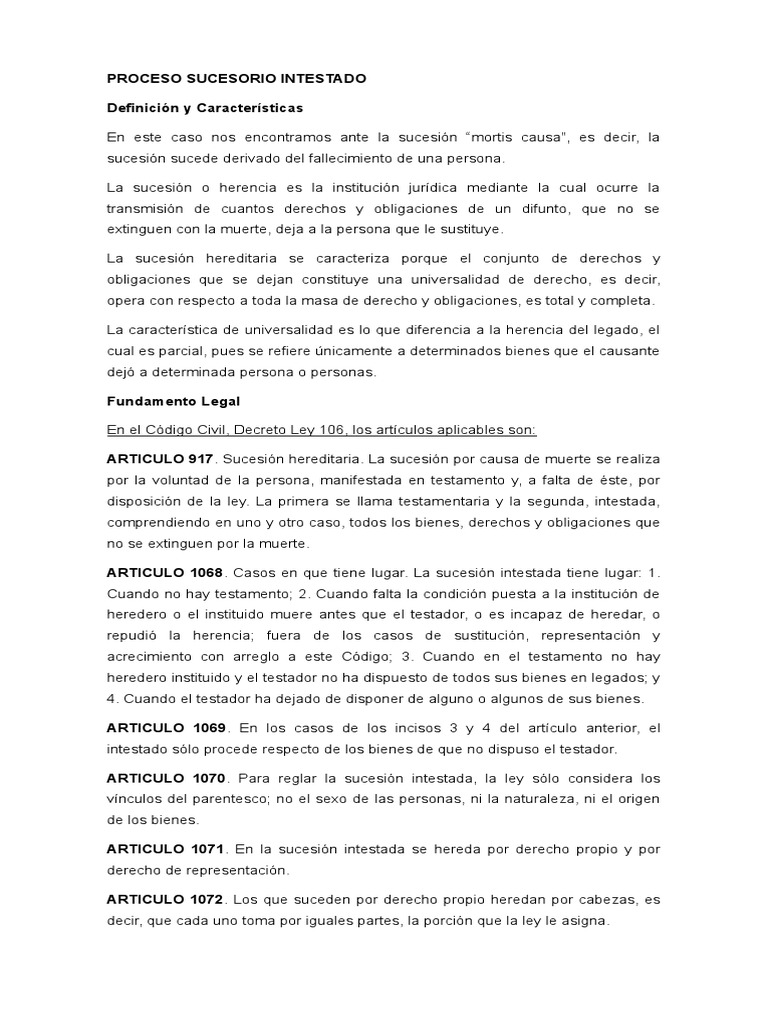 PROCESO SUCESORIO INTESTADO

Definición y Características

En este caso nos encontramos ante la sucesión "mortis causa", es decir, la sucesión sucede derivado del fallecimiento de una persona.

La sucesión o herencia es la institución jurídica mediante la cual ocurre la transmisión de cuantos derechos y obligaciones de un difunto, que no se extinguen con la muerte, deja a la persona que le sustituye.

La sucesión hereditaria se caracteriza porque el conjunto de derechos y obligaciones que se dejan constituye una universalidad de derecho, es decir, opera con respecto a toda la masa de derecho y obligaciones, es total y completa.

La característica de universalidad es lo que diferencia a la herencia del legado, el cual es parcial, pues se refiere únicamente a determinados bienes que el causante dejó a determinada persona o personas.

Fundamento Legal

En el Código Civil, Decreto Ley 106, los artículos aplicables son:

ARTICULO 917. Sucesión hereditaria. La sucesión por causa de muerte se realiza por la voluntad de la persona, manifestada en testamento y, a falta de éste, por disposición de la ley. La primera se llama testamentaria y la segunda, intestada, comprendiendo en uno y otro caso, todos los bienes, derechos y obligaciones que no se extinguen por la muerte.

ARTICULO 1068. Casos en que tiene lugar. La sucesión intestada tiene lugar: 1. Cuando no hay testamento; 2. Cuando falta la condición puesta a la institución de heredero o el instituido muere antes que el testador, o es incapaz de heredar, o repudió la herencia; fuera de los casos de sustitución, representación y acrecimiento con arreglo a este Código; 3. Cuando en el testamento no hay heredero instituido y el testador no ha dispuesto de todos sus bienes en legados; y 4. Cuando el testador ha dejado de disponer de alguno o algunos de sus bienes.

ARTICULO 1069. En los casos de los incisos 3 y 4 del artículo anterior, el intestado sólo procede respecto de los bienes de que no dispuso el testador.

ARTICULO 1070. Para reglar la sucesión intestada, la ley sólo considera los vínculos del parentesco; no el sexo de las personas, ni la naturaleza, ni el origen de los bienes.

ARTICULO 1071. En la sucesión intestada se hereda por derecho propio y por derecho de representación.

ARTICULO 1072. Los que suceden por derecho propio heredan por cabezas, es decir, que cada uno toma por iguales partes, la porción que la ley le asigna.